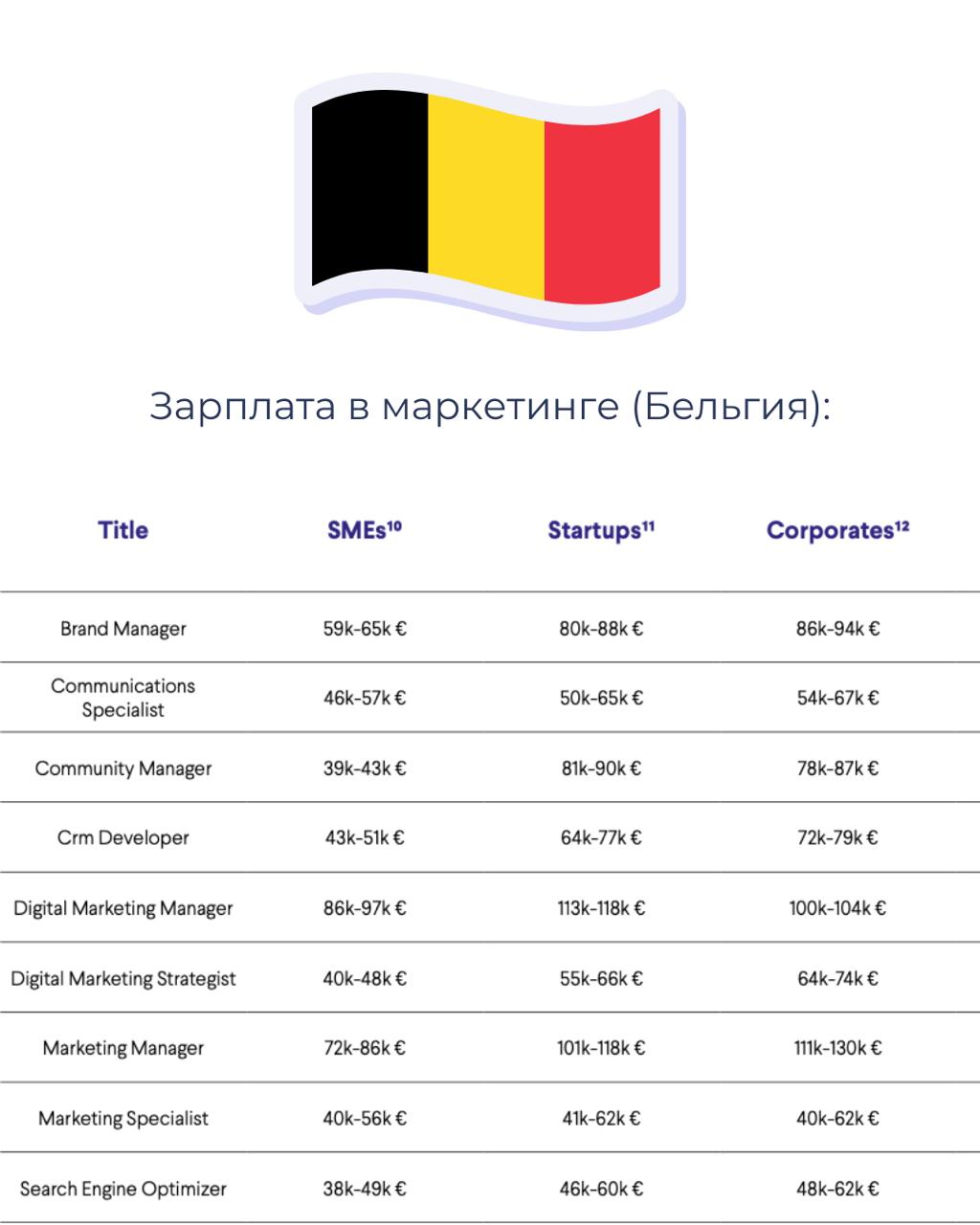 Зарплата в маркетинге (Бельгия):

| Title | SMEs$^{10}$ | Startups$^{11}$ | Corporates$^{12}$ |
|---|---|---|---|
| Brand Manager | 59k-65k € | 80k-88k € | 86k-94k € |
| Communications Specialist | 46k-57k € | 50k-65k € | 54k-67k € |
| Community Manager | 39k-43k € | 81k-90k € | 78k-87k € |
| Crm Developer | 43k-51k € | 64k-77k € | 72k-79k € |
| Digital Marketing Manager | 86k-97k € | 113k-118k € | 100k-104k € |
| Digital Marketing Strategist | 40k-48k € | 55k-66k € | 64k-74k € |
| Marketing Manager | 72k-86k € | 101k-118k € | 111k-130k € |
| Marketing Specialist | 40k-56k € | 41k-62k € | 40k-62k € |
| Search Engine Optimizer | 38k-49k € | 46k-60k € | 48k-62k € |